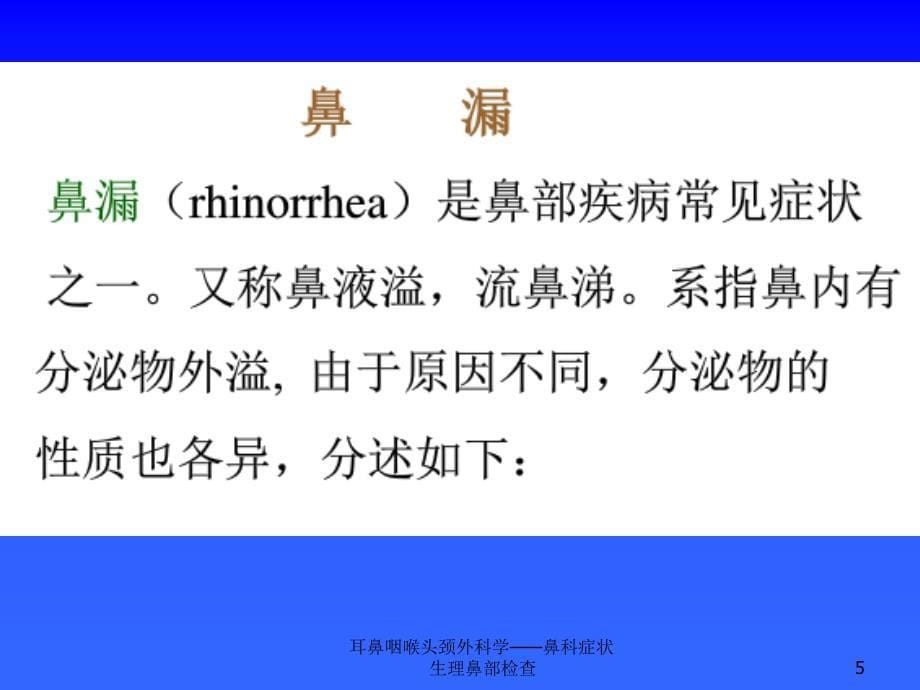 鼻　　漏

鼻漏（rhinorrhea）是鼻部疾病常见症状之一。又称鼻液溢，流鼻涕。系指鼻内有分泌物外溢, 由于原因不同，分泌物的性质也各异，分述如下：

耳鼻咽喉头颈外科学——鼻科症状生理鼻部检查

5